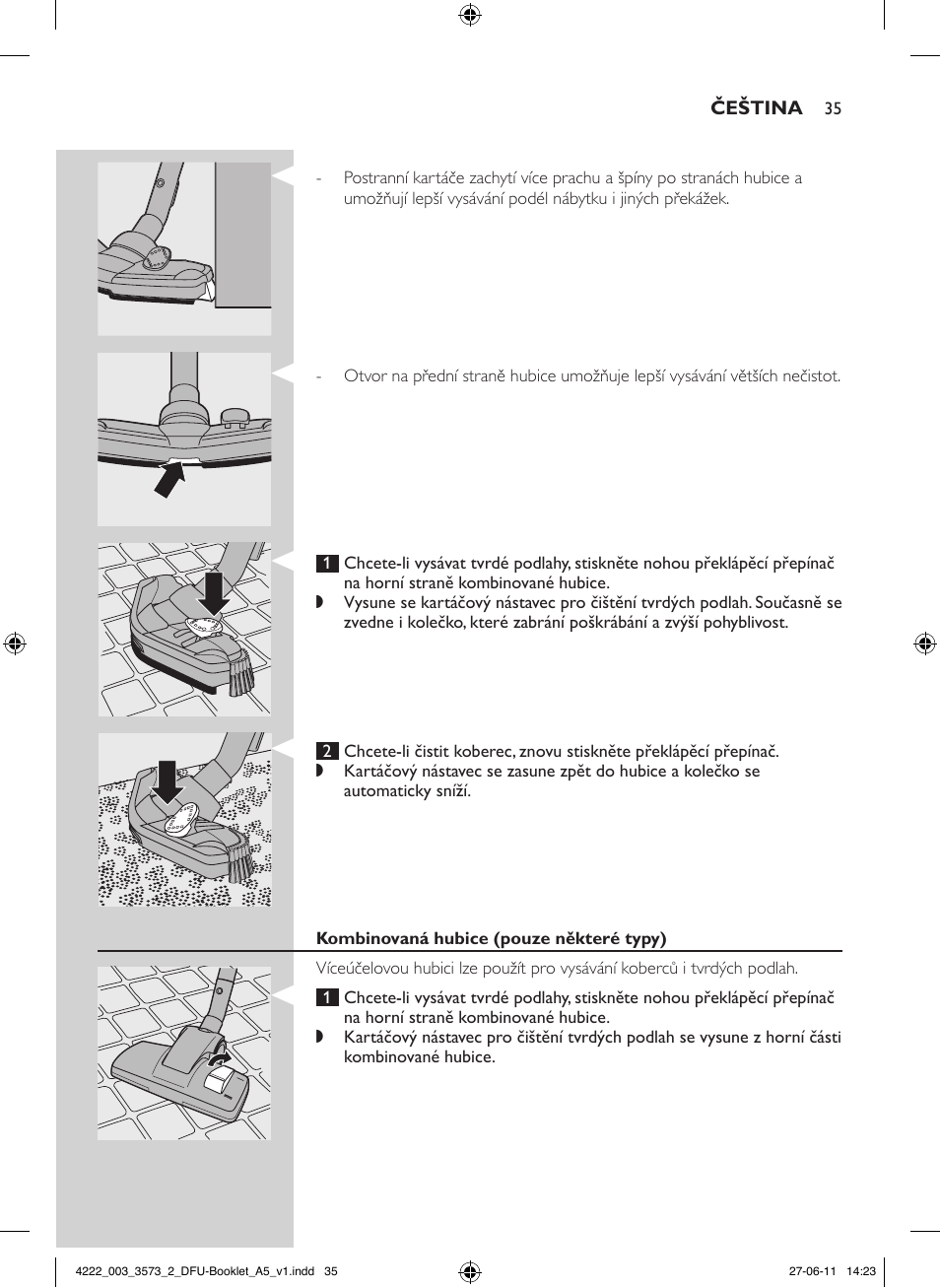 ČEŠTINA 35

- Postranní kartáče zachytí více prachu a špíny po stranách hubice a umožňují lepší vysávání podél nábytku i jiných překážek.

- Otvor na přední straně hubice umožňuje lepší vysávání větších nečistot.

1 Chcete-li vysávat tvrdé podlahy, stiskněte nohou překlápěcí přepínač na horní straně kombinované hubice.

◗ Vysune se kartáčový nástavec pro čištění tvrdých podlah. Současně se zvedne i kolečko, které zabrání poškrábání a zvýší pohyblivost.

2 Chcete-li čistit koberec, znovu stiskněte překlápěcí přepínač.

◗ Kartáčový nástavec se zasune zpět do hubice a kolečko se automaticky sníží.

Kombinovaná hubice (pouze některé typy)

Víceúčelovou hubici lze použít pro vysávání koberců i tvrdých podlah.

1 Chcete-li vysávat tvrdé podlahy, stiskněte nohou překlápěcí přepínač na horní straně kombinované hubice.

◗ Kartáčový nástavec pro čištění tvrdých podlah se vysune z horní části kombinované hubice.

4222_003_3573_2_DFU-Booklet_A5_v1.indd 35 27-06-11 14:23